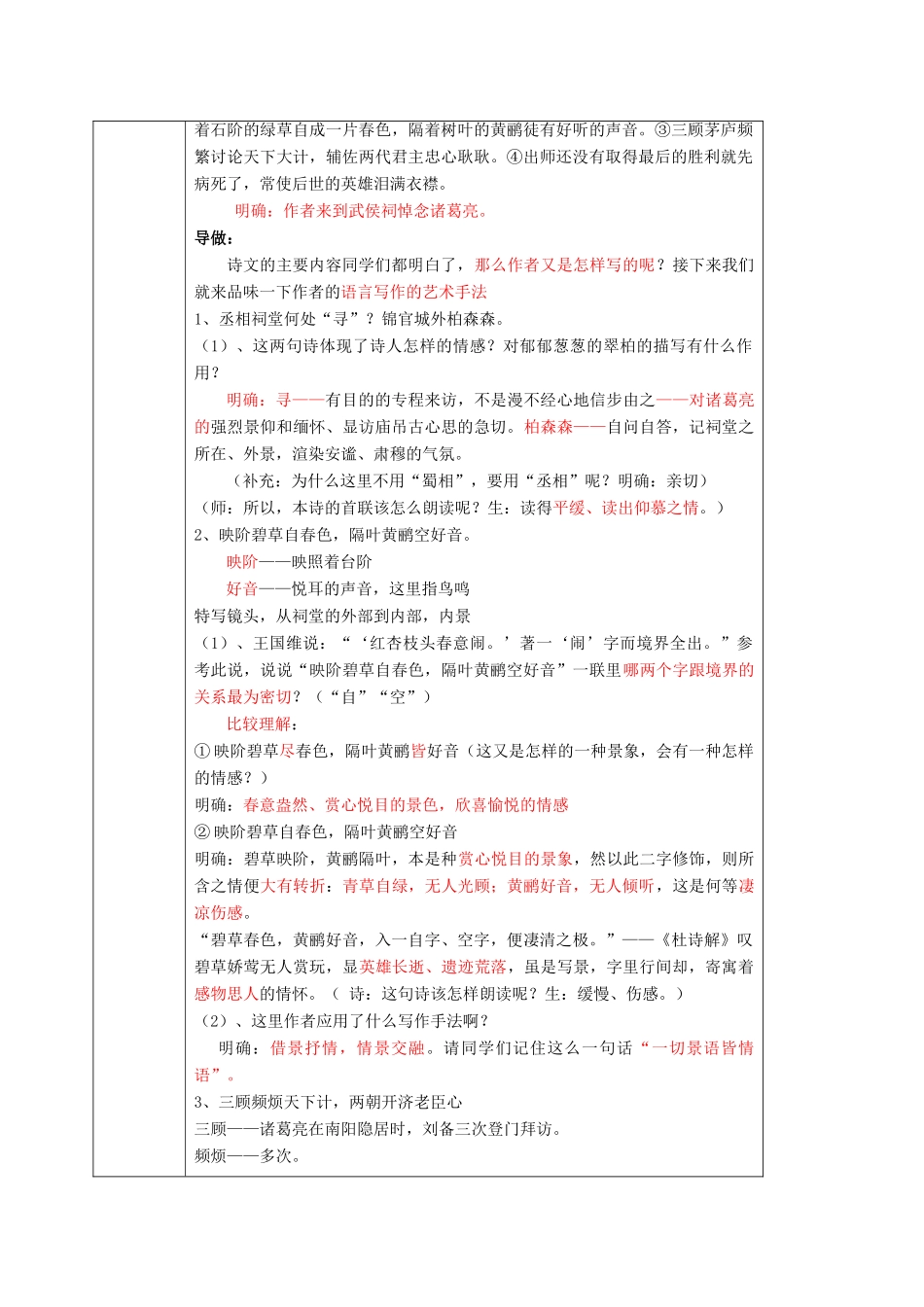 着石阶的绿草自成一片春色，隔着树叶的黄鹂徒有好听的声音。③三顾茅庐频繁讨论天下大计，辅佐两代君主忠心耿耿。④出师还没有取得最后的胜利就先病死了，常使后世的英雄泪满衣襟。

明确：作者来到武侯祠悼念诸葛亮。

导做：

诗文的主要内容同学们都明白了，那么作者又是怎样写的呢？接下来我们就来品味一下作者的语言写作的艺术手法

1、丞相祠堂何处“寻”？锦官城外柏森森。

（1）、这两句诗体现了诗人怎样的情感？对郁郁葱葱的翠柏的描写有什么作用？

明确：寻——有目的的专程来访，不是漫不经心地信步由之——对诸葛亮的强烈景仰和缅怀、显访庙吊古心思的急切。柏森森——自问自答，记祠堂之所在、外景，渲染安谧、肃穆的气氛。

（补充：为什么这里不用“蜀相”，要用“丞相”呢？明确：亲切）

（师：所以，本诗的首联该怎么朗读呢？生：读得平缓、读出仰慕之情。）

2、映阶碧草自春色，隔叶黄鹂空好音。

映阶——映照着台阶

好音——悦耳的声音，这里指鸟鸣

特写镜头，从祠堂的外部到内部，内景

（1）、王国维说：“‘红杏枝头春意闹。’著一‘闹’字而境界全出。”参考此说，说说“映阶碧草自春色，隔叶黄鹂空好音”一联里哪两个字跟境界的关系最为密切？（“自”“空”）

比较理解：

① 映阶碧草尽春色，隔叶黄鹂皆好音（这又是怎样的一种景象，会有一种怎样的情感？）

明确：春意盎然、赏心悦目的景色，欣喜愉悦的情感

② 映阶碧草自春色，隔叶黄鹂空好音

明确：碧草映阶，黄鹂隔叶，本是种赏心悦目的景象，然以此二字修饰，则所含之情便大有转折：青草自绿，无人光顾；黄鹂好音，无人倾听，这是何等凄凉伤感。

“碧草春色，黄鹂好音，入一自字、空字，便凄清之极。”——《杜诗解》叹碧草娇莺无人赏玩，显英雄长逝、遗迹荒落，虽是写景，字里行间却，寄寓着感物思人的情怀。（ 诗：这句诗该怎样朗读呢？生：缓慢、伤感。）

（2）、这里作者应用了什么写作手法啊？

明确：借景抒情，情景交融。请同学们记住这么一句话“一切景语皆情语”。

3、三顾频烦天下计，两朝开济老臣心

三顾——诸葛亮在南阳隐居时，刘备三次登门拜访。

频烦——多次。